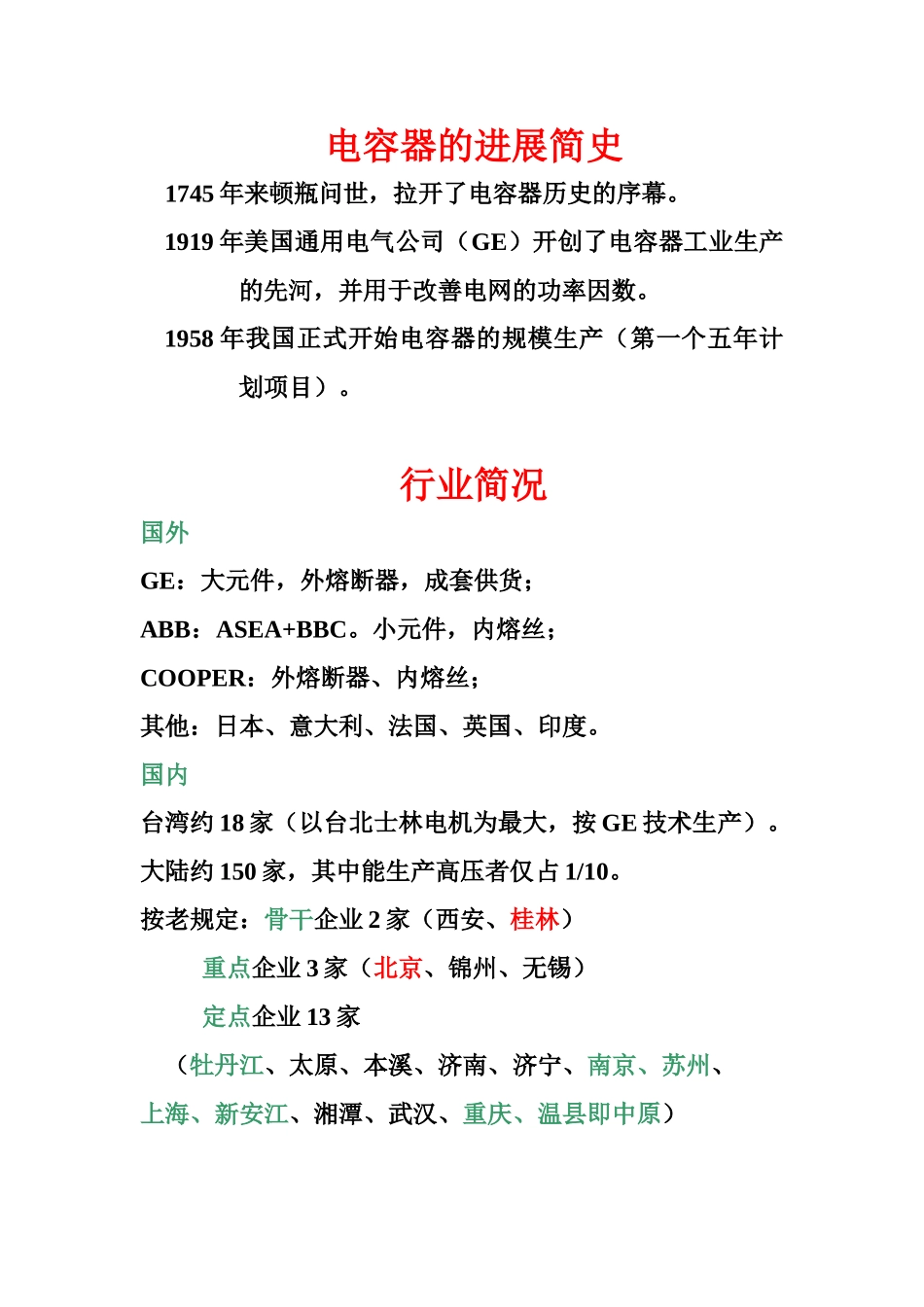 电容器的进展简史

1745 年来顿瓶问世，拉开了电容器历史的序幕。

1919 年美国通用电气公司（GE）开创了电容器工业生产的先河，并用于改善电网的功率因数。

1958 年我国正式开始电容器的规模生产（第一个五年计划项目）。

行业简况

国外

GE：大元件，外熔断器，成套供货；

ABB：ASEA+BBC。小元件，内熔丝；

COOPER：外熔断器、内熔丝；

其他：日本、意大利、法国、英国、印度。

国内

台湾约 18 家（以台北士林电机为最大，按 GE 技术生产）。

大陆约 150 家，其中能生产高压者仅占 1/10。

按老规定：骨干企业 2 家（西安、桂林）

重点企业 3 家（北京、锦州、无锡）

定点企业 13 家

（牡丹江、太原、本溪、济南、济宁、南京、苏州、上海、新安江、湘潭、武汉、重庆、温县即中原）